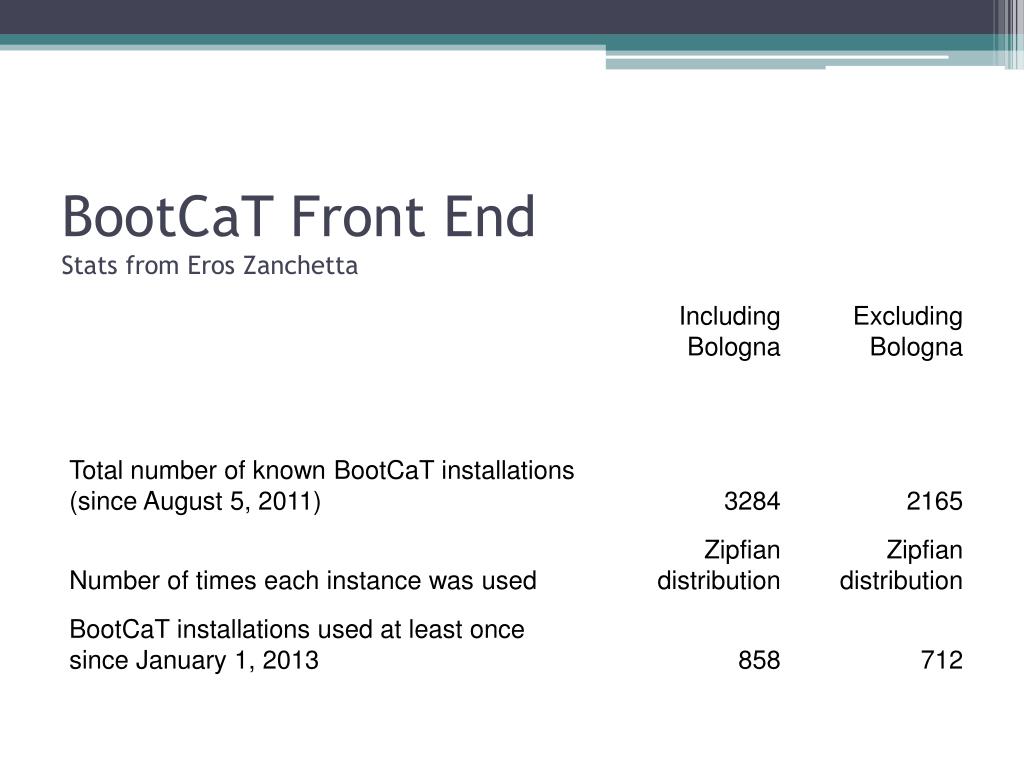 BootCaT Front End
Stats from Eros Zanchetta

| | Including Bologna | Excluding Bologna |
|---|---|---|
| Total number of known BootCaT installations (since August 5, 2011) | 3284 | 2165 |
| Number of times each instance was used | Zipfian distribution | Zipfian distribution |
| BootCaT installations used at least once since January 1, 2013 | 858 | 712 |